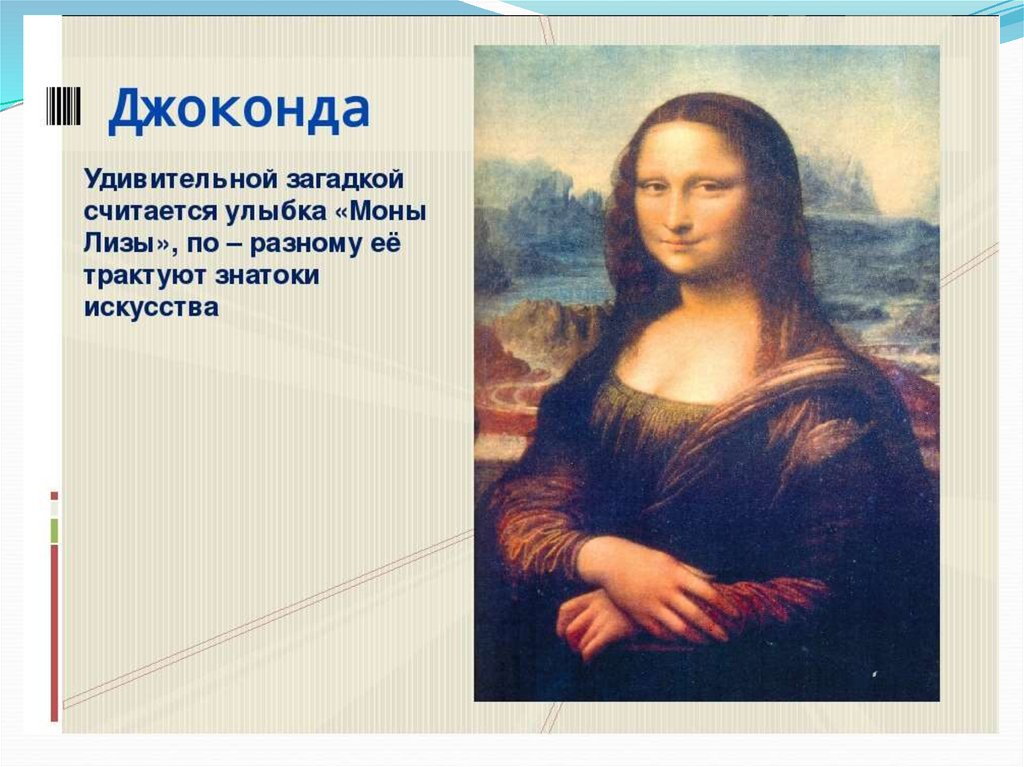 Джоконда

Удивительной загадкой считается улыбка «Моны Лизы», по – разному её трактуют знатоки искусства